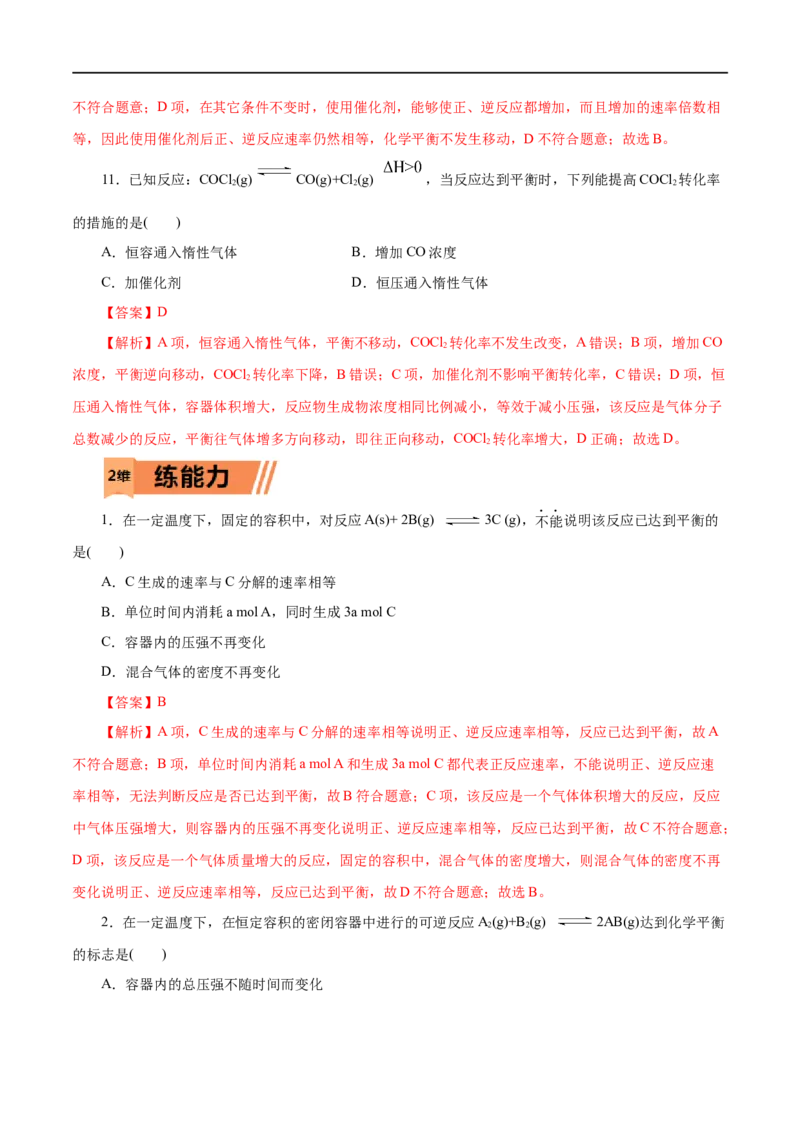 不符合题意；D 项，在其它条件不变时，使用催化剂，能够使正、逆反应都增加，而且增加的速率倍数相等，因此使用催化剂后正、逆反应速率仍然相等，化学平衡不发生移动，D 不符合题意；故选 B。

11．已知反应：$COCl_2(g) \rightleftharpoons CO(g)+Cl_2(g)$ $\Delta H>0$，当反应达到平衡时，下列能提高 $COCl_2$ 转化率的措施的是(　　)

A．恒容通入惰性气体

B．增加 CO 浓度

C．加催化剂

D．恒压通入惰性气体

【答案】D

【解析】A 项，恒容通入惰性气体，平衡不移动，$COCl_2$ 转化率不发生改变，A 错误；B 项，增加 CO 浓度，平衡逆向移动，$COCl_2$ 转化率下降，B 错误；C 项，加催化剂不影响平衡转化率，C 错误；D 项，恒压通入惰性气体，容器体积增大，反应物生成物浓度相同比例减小，等效于减小压强，该反应是气体分子总数减少的反应，平衡往气体增多方向移动，即往正向移动，$COCl_2$ 转化率增大，D 正确；故选 D。

2维 练能力

1．在一定温度下，固定的容积中，对反应 $A(s)+2B(g) \rightleftharpoons 3C(g)$，不能说明该反应已达到平衡的是(　　)

A．C 生成的速率与 C 分解的速率相等

B．单位时间内消耗 a mol A，同时生成 3a mol C

C．容器内的压强不再变化

D．混合气体的密度不再变化

【答案】B

【解析】A 项，C 生成的速率与 C 分解的速率相等说明正、逆反应速率相等，反应已达到平衡，故 A 不符合题意；B 项，单位时间内消耗 a mol A 和生成 3a mol C 都代表正反应速率，不能说明正、逆反应速率相等，无法判断反应是否已达到平衡，故 B 符合题意；C 项，该反应是一个气体体积增大的反应，反应中气体压强增大，则容器内的压强不再变化说明正、逆反应速率相等，反应已达到平衡，故 C 不符合题意；D 项，该反应是一个气体质量增大的反应，固定的容积中，混合气体的密度增大，则混合气体的密度不再变化说明正、逆反应速率相等，反应已达到平衡，故 D 不符合题意；故选 B。

2．在一定温度下，在恒定容积的密闭容器中进行的可逆反应 $A_2(g)+B_2(g) \rightleftharpoons 2AB(g)$达到化学平衡的标志是(　　)

A．容器内的总压强不随时间而变化